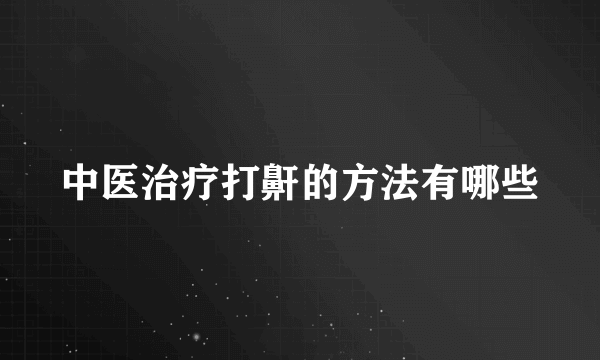 中医治疗打鼾的方法有哪些